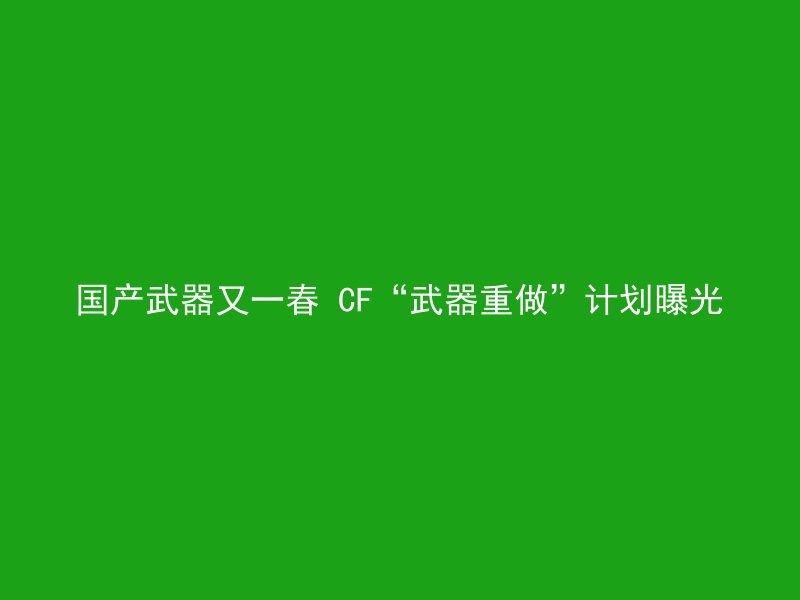 国产武器又一春 CF“武器重做”计划曝光